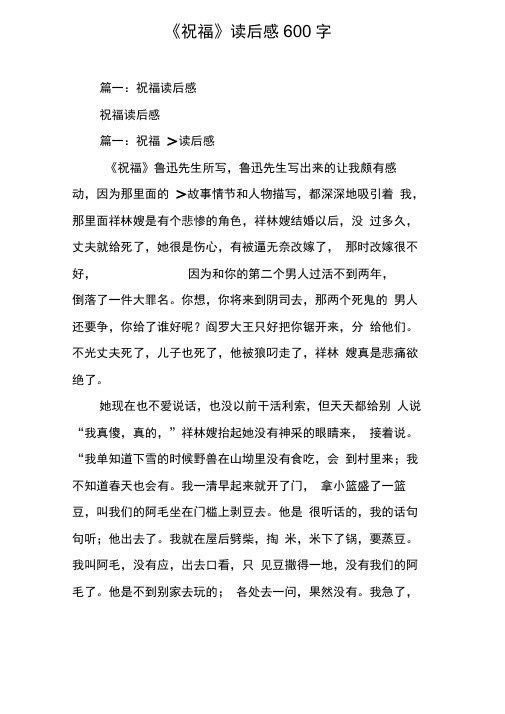 《祝福》读后感 600 字

篇一：祝福读后感

祝福读后感

篇一：祝福 >读后感

《祝福》鲁迅先生所写，鲁迅先生写出来的让我颇有感动，因为那里面的 >故事情节和人物描写，都深深地吸引着 我，那里面祥林嫂是有个悲惨的角色，祥林嫂结婚以后，没 过多久，丈夫就给死了，她很是伤心，有被逼无奈改嫁了， 那时改嫁很不好， 因为和你的第二个男人过活不到两年，倒落了一件大罪名。你想，你将来到阴司去，那两个死鬼的 男人还要争，你给了谁好呢？阎罗大王只好把你锯开来，分 给他们。不光丈夫死了，儿子也死了，他被狼叼走了，祥林 嫂真是悲痛欲绝了。

她现在也不爱说话，也没以前干活利索，但天天都给别 人说“我真傻，真的，”祥林嫂抬起她没有神采的眼睛来， 接着说。“我单知道下雪的时候野兽在山坳里没有食吃，会 到村里来；我不知道春天也会有。我一清早起来就开了门， 拿小篮盛了一篮豆，叫我们的阿毛坐在门槛上剥豆去。他是 很听话的，我的话句句听；他出去了。我就在屋后劈柴，掏 米，米下了锅，要蒸豆。我叫阿毛，没有应，出去口看，只 见豆撒得一地，没有我们的阿毛了。他是不到别家去玩的； 各处去一问，果然没有。我急了，